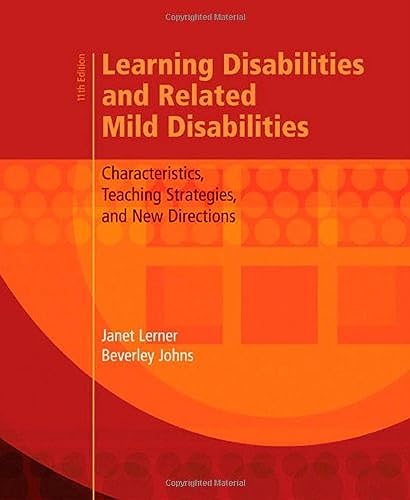 Copyrighted Material

11th Edition

Learning Disabilities and Related Mild Disabilities

Characteristics, Teaching Strategies, and New Directions

Janet Lerner
Beverley Johns

Copyrighted Material